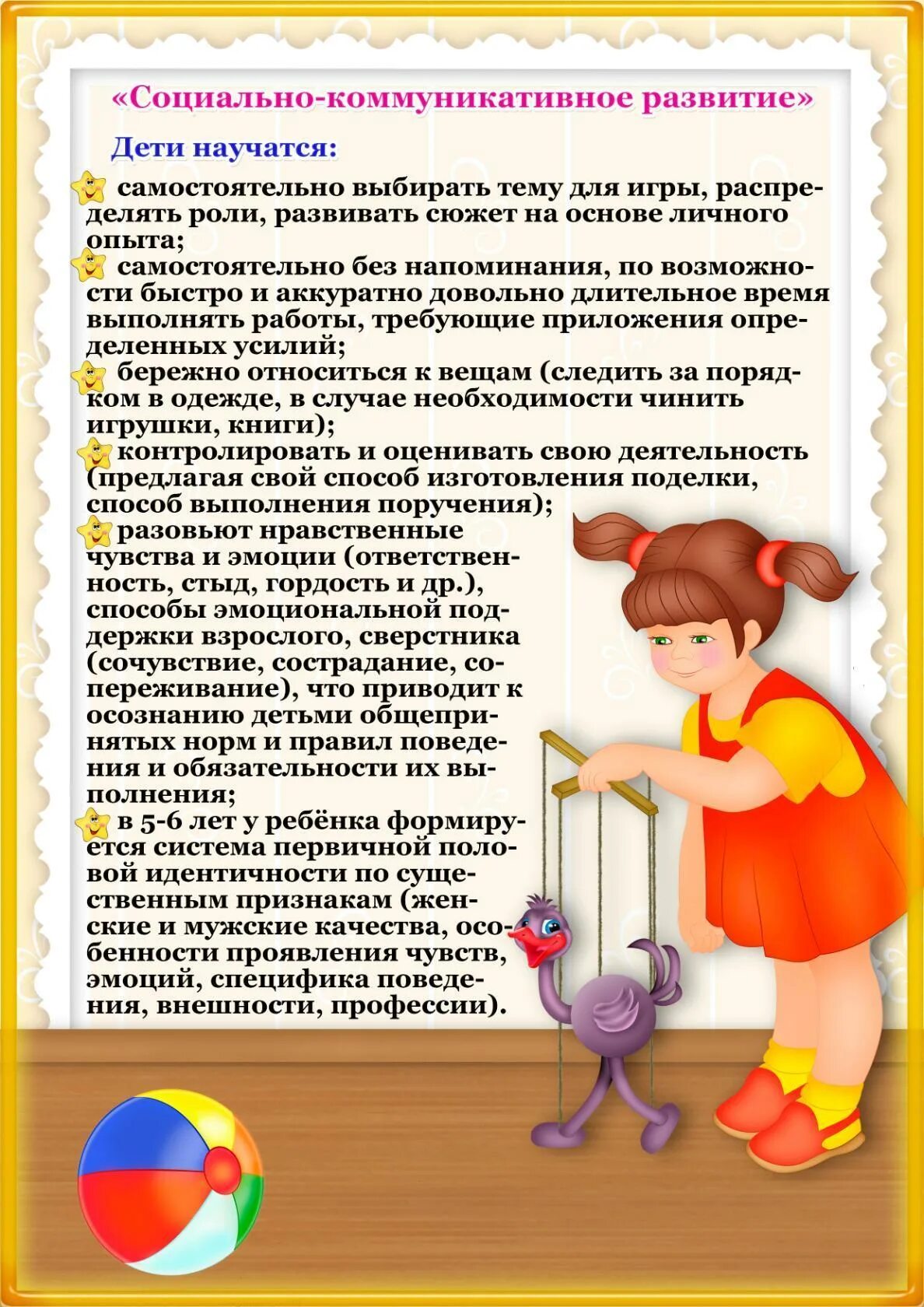 «Социально-коммуникативное развитие»

Дети научатся:

самостоятельно выбирать тему для игры, распределять роли, развивать сюжет на основе личного опыта;

самостоятельно без напоминания, по возможности быстро и аккуратно довольно длительное время выполнять работы, требующие приложения определенных усилий;

бережно относиться к вещам (следить за порядком в одежде, в случае необходимости чинить игрушки, книги);

контролировать и оценивать свою деятельность (предлагая свой способ изготовления поделки, способ выполнения поручения);

разовьют нравственные чувства и эмоции (ответственность, стыд, гордость и др.), способы эмоциональной поддержки взрослого, сверстника (сочувствие, сострадание, сопереживание), что приводит к осознанию детьми общепринятых норм и правил поведения и обязательности их выполнения;

в 5-6 лет у ребёнка формируется система первичной половой идентичности по существенным признакам (женские и мужские качества, особенности проявления чувств, эмоций, специфика поведения, внешности, профессии).